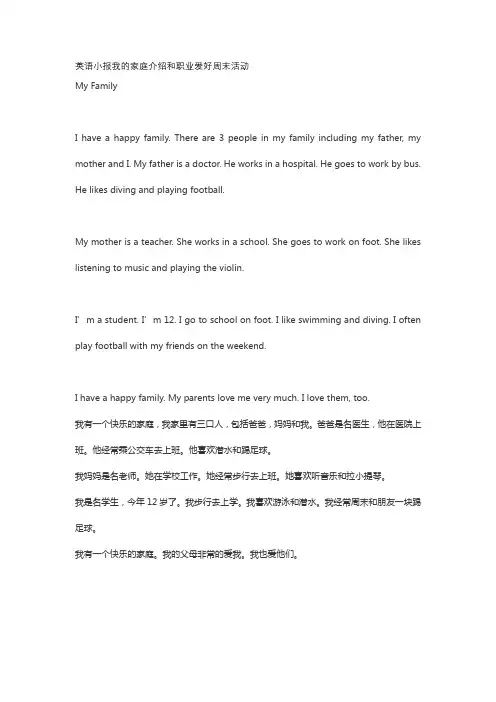 英语小报我的家庭介绍和职业爱好周末活动
My Family

I have a happy family. There are 3 people in my family including my father, my mother and I. My father is a doctor. He works in a hospital. He goes to work by bus. He likes diving and playing football.

My mother is a teacher. She works in a school. She goes to work on foot. She likes listening to music and playing the violin.

I’m a student. I’m 12. I go to school on foot. I like swimming and diving. I often play football with my friends on the weekend.

I have a happy family. My parents love me very much. I love them, too.
我有一个快乐的家庭，我家里有三口人，包括爸爸，妈妈和我。爸爸是名医生，他在医院上班。他经常乘公交车去上班。他喜欢潜水和踢足球。
我妈妈是名老师。她在学校工作。她经常步行去上班。她喜欢听音乐和拉小提琴。
我是名学生，今年 12 岁了。我步行去上学。我喜欢游泳和潜水。我经常周末和朋友一块踢足球。
我有一个快乐的家庭。我的父母非常的爱我。我也爱他们。